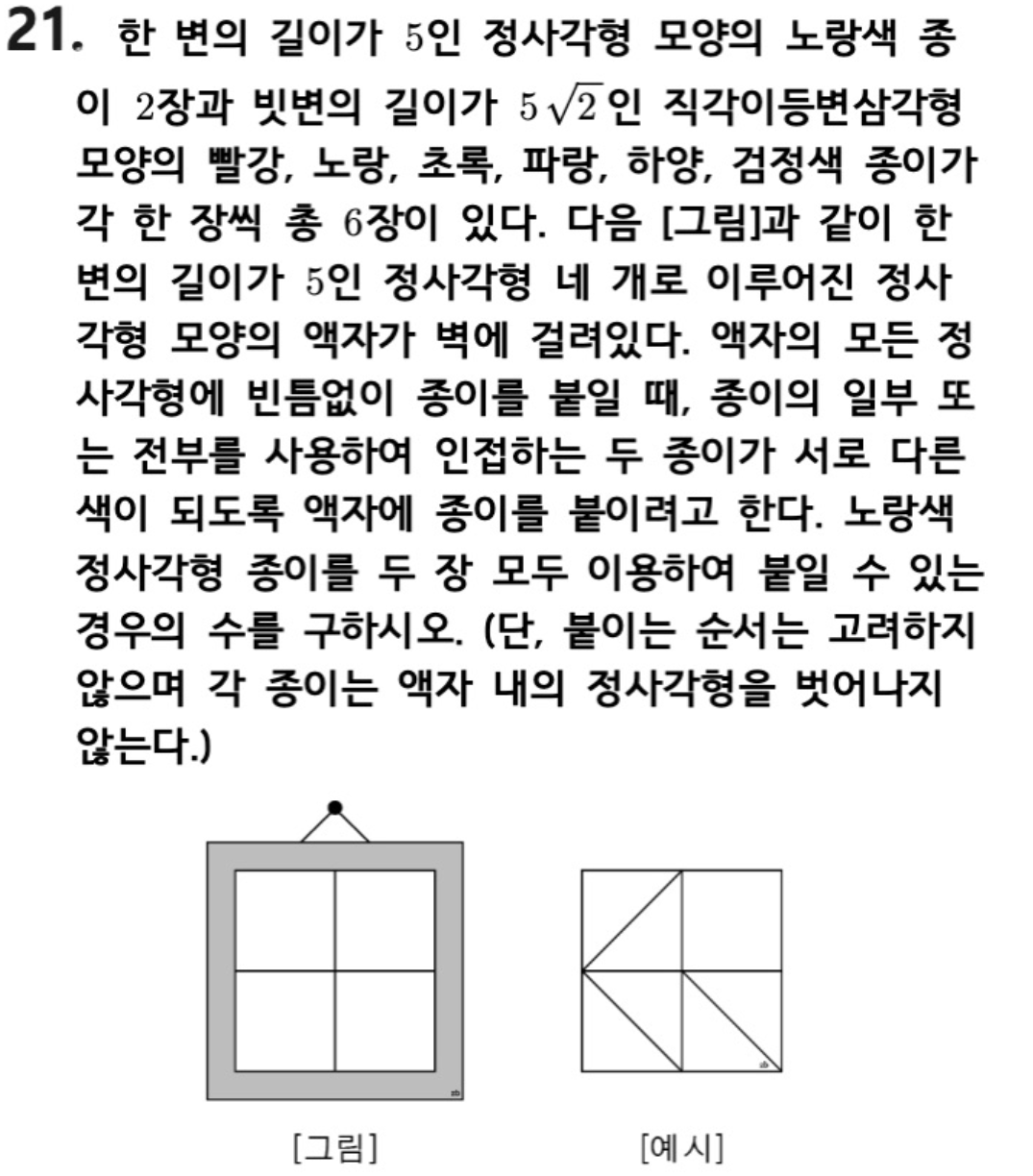 21. 한 변의 길이가 $5$인 정사각형 모양의 노랑색 종이 $2$장과 빗변의 길이가 $5\sqrt{2}$인 직각이등변삼각형 모양의 빨강, 노랑, 초록, 파랑, 하양, 검정색 종이가 각 한 장씩 총 $6$장이 있다. 다음 [그림]과 같이 한 변의 길이가 $5$인 정사각형 네 개로 이루어진 정사각형 모양의 액자가 벽에 걸려있다. 액자의 모든 정사각형에 빈틈없이 종이를 붙일 때, 종이의 일부 또는 전부를 사용하여 인접하는 두 종이가 서로 다른 색이 되도록 액자에 종이를 붙이려고 한다. 노랑색 정사각형 종이를 두 장 모두 이용하여 붙일 수 있는 경우의 수를 구하시오. (단, 붙이는 순서는 고려하지 않으며 각 종이는 액자 내의 정사각형을 벗어나지 않는다.)

[그림]

[예시]